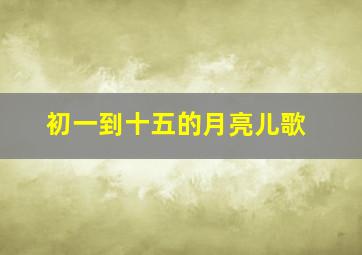 初一到十五的月亮儿歌